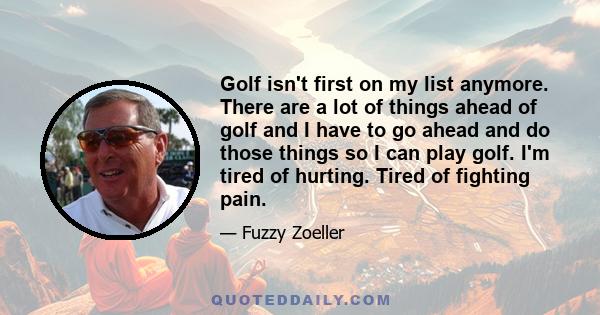 Golf isn't first on my list anymore. There are a lot of things ahead of golf and I have to go ahead and do those things so I can play golf. I'm tired of hurting. Tired of fighting pain.

— Fuzzy Zoeller

QUOTEDDAILY.COM